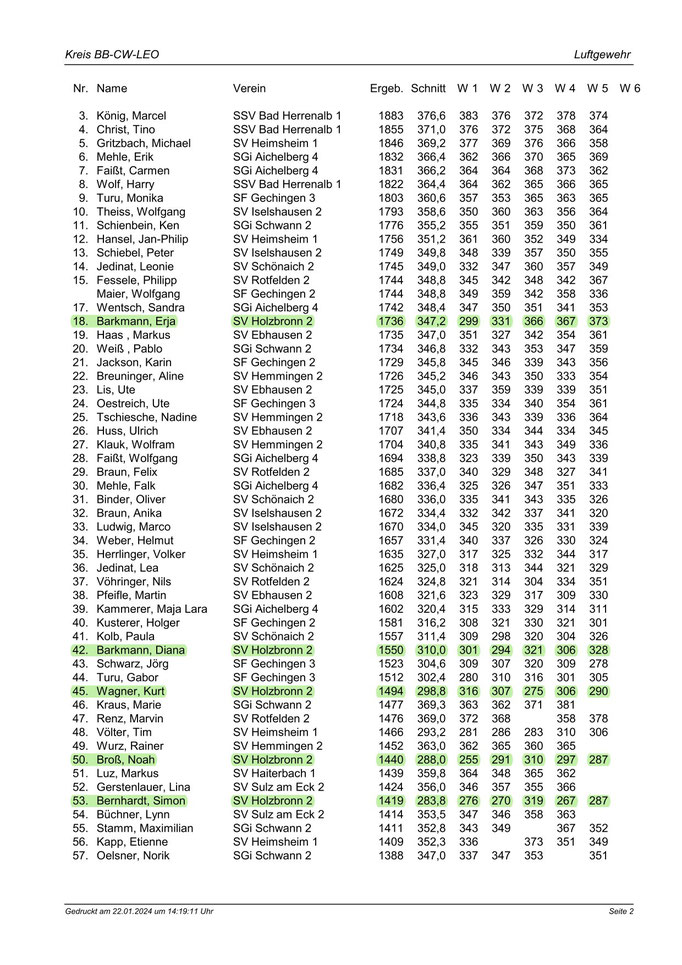 Kreis BB-CW-LEO

Luftgewehr

| Nr. | Name | Verein | Ergeb. | Schnitt | W 1 | W 2 | W 3 | W 4 | W 5 | W 6 |
|---|---|---|---|---|---|---|---|---|---|---|
| 3. | König, Marcel | SSV Bad Herrenalb 1 | 1883 | 376,6 | 383 | 376 | 372 | 378 | 374 | |
| 4. | Christ, Tino | SSV Bad Herrenalb 1 | 1855 | 371,0 | 376 | 372 | 375 | 368 | 364 | |
| 5. | Gritzbach, Michael | SV Heimsheim 1 | 1846 | 369,2 | 377 | 369 | 376 | 366 | 358 | |
| 6. | Mehle, Erik | SGi Aichelberg 4 | 1832 | 366,4 | 362 | 366 | 370 | 365 | 369 | |
| 7. | Faißt, Carmen | SGi Aichelberg 4 | 1831 | 366,2 | 364 | 364 | 368 | 373 | 362 | |
| 8. | Wolf, Harry | SSV Bad Herrenalb 1 | 1822 | 364,4 | 364 | 362 | 365 | 366 | 365 | |
| 9. | Turu, Monika | SF Gechingen 3 | 1803 | 360,6 | 357 | 353 | 365 | 363 | 365 | |
| 10. | Theiss, Wolfgang | SV Iselshausen 2 | 1793 | 358,6 | 350 | 360 | 363 | 356 | 364 | |
| 11. | Schienbein, Ken | SGi Schwann 2 | 1776 | 355,2 | 355 | 351 | 359 | 350 | 361 | |
| 12. | Hansel, Jan-Philip | SV Heimsheim 1 | 1756 | 351,2 | 361 | 360 | 352 | 349 | 334 | |
| 13. | Schiebel, Peter | SV Iselshausen 2 | 1749 | 349,8 | 348 | 339 | 357 | 350 | 355 | |
| 14. | Jedinat, Leonie | SV Schönaich 2 | 1745 | 349,0 | 332 | 347 | 360 | 357 | 349 | |
| 15. | Fessele, Philipp | SV Rotfelden 2 | 1744 | 348,8 | 345 | 342 | 348 | 342 | 367 | |
| | Maier, Wolfgang | SF Gechingen 2 | 1744 | 348,8 | 349 | 359 | 342 | 358 | 336 | |
| 17. | Wentsch, Sandra | SGi Aichelberg 4 | 1742 | 348,4 | 347 | 350 | 351 | 341 | 353 | |
| 18. | Barkmann, Erja | SV Holzbronn 2 | 1736 | 347,2 | 299 | 331 | 366 | 367 | 373 | |
| 19. | Haas , Markus | SV Ebhausen 2 | 1735 | 347,0 | 351 | 327 | 342 | 354 | 361 | |
| 20. | Weiß , Pablo | SGi Schwann 2 | 1734 | 346,8 | 332 | 343 | 353 | 347 | 359 | |
| 21. | Jackson, Karin | SF Gechingen 2 | 1729 | 345,8 | 345 | 346 | 339 | 343 | 356 | |
| 22. | Breuninger, Aline | SV Hemmingen 2 | 1726 | 345,2 | 346 | 343 | 350 | 333 | 354 | |
| 23. | Lis, Ute | SV Ebhausen 2 | 1725 | 345,0 | 337 | 359 | 339 | 339 | 351 | |
| 24. | Oestreich, Ute | SF Gechingen 3 | 1724 | 344,8 | 335 | 334 | 340 | 354 | 361 | |
| 25. | Tschiesche, Nadine | SV Hemmingen 2 | 1718 | 343,6 | 336 | 343 | 339 | 336 | 364 | |
| 26. | Huss, Ulrich | SV Ebhausen 2 | 1707 | 341,4 | 350 | 334 | 344 | 334 | 345 | |
| 27. | Klauk, Wolfram | SV Hemmingen 2 | 1704 | 340,8 | 335 | 341 | 343 | 349 | 336 | |
| 28. | Faißt, Wolfgang | SGi Aichelberg 4 | 1694 | 338,8 | 323 | 339 | 350 | 343 | 339 | |
| 29. | Braun, Felix | SV Rotfelden 2 | 1685 | 337,0 | 340 | 329 | 348 | 327 | 341 | |
| 30. | Mehle, Falk | SGi Aichelberg 4 | 1682 | 336,4 | 325 | 326 | 347 | 351 | 333 | |
| 31. | Binder, Oliver | SV Schönaich 2 | 1680 | 336,0 | 335 | 341 | 343 | 335 | 326 | |
| 32. | Braun, Anika | SV Iselshausen 2 | 1672 | 334,4 | 332 | 342 | 337 | 341 | 320 | |
| 33. | Ludwig, Marco | SV Iselshausen 2 | 1670 | 334,0 | 345 | 320 | 335 | 331 | 339 | |
| 34. | Weber, Helmut | SF Gechingen 2 | 1657 | 331,4 | 340 | 337 | 326 | 330 | 324 | |
| 35. | Herrlinger, Volker | SV Heimsheim 1 | 1635 | 327,0 | 317 | 325 | 332 | 344 | 317 | |
| 36. | Jedinat, Lea | SV Schönaich 2 | 1625 | 325,0 | 318 | 313 | 344 | 321 | 329 | |
| 37. | Vöhringer, Nils | SV Rotfelden 2 | 1624 | 324,8 | 321 | 314 | 304 | 334 | 351 | |
| 38. | Pfeifle, Martin | SV Ebhausen 2 | 1608 | 321,6 | 323 | 329 | 317 | 309 | 330 | |
| 39. | Kammerer, Maja Lara | SGi Aichelberg 4 | 1602 | 320,4 | 315 | 333 | 329 | 314 | 311 | |
| 40. | Kusterer, Holger | SF Gechingen 2 | 1581 | 316,2 | 308 | 321 | 330 | 321 | 301 | |
| 41. | Kolb, Paula | SV Schönaich 2 | 1557 | 311,4 | 309 | 298 | 320 | 304 | 326 | |
| 42. | Barkmann, Diana | SV Holzbronn 2 | 1550 | 310,0 | 301 | 294 | 321 | 306 | 328 | |
| 43. | Schwarz, Jörg | SF Gechingen 3 | 1523 | 304,6 | 309 | 307 | 320 | 309 | 278 | |
| 44. | Turu, Gabor | SF Gechingen 3 | 1512 | 302,4 | 280 | 310 | 316 | 301 | 305 | |
| 45. | Wagner, Kurt | SV Holzbronn 2 | 1494 | 298,8 | 316 | 307 | 275 | 306 | 290 | |
| 46. | Kraus, Marie | SGi Schwann 2 | 1477 | 369,3 | 363 | 362 | 371 | 381 | | |
| 47. | Renz, Marvin | SV Rotfelden 2 | 1476 | 369,0 | 372 | 368 | | 358 | 378 | |
| 48. | Völter, Tim | SV Heimsheim 1 | 1466 | 293,2 | 281 | 286 | 283 | 310 | 306 | |
| 49. | Wurz, Rainer | SV Hemmingen 2 | 1452 | 363,0 | 362 | 365 | 360 | 365 | | |
| 50. | Broß, Noah | SV Holzbronn 2 | 1440 | 288,0 | 255 | 291 | 310 | 297 | 287 | |
| 51. | Luz, Markus | SV Haiterbach 1 | 1439 | 359,8 | 364 | 348 | 365 | 362 | | |
| 52. | Gerstenlauer, Lina | SV Sulz am Eck 2 | 1424 | 356,0 | 346 | 357 | 355 | 366 | | |
| 53. | Bernhardt, Simon | SV Holzbronn 2 | 1419 | 283,8 | 276 | 270 | 319 | 267 | 287 | |
| 54. | Büchner, Lynn | SV Sulz am Eck 2 | 1414 | 353,5 | 347 | 346 | 358 | 363 | | |
| 55. | Stamm, Maximilian | SGi Schwann 2 | 1411 | 352,8 | 343 | 349 | | 367 | 352 | |
| 56. | Kapp, Etienne | SV Heimsheim 1 | 1409 | 352,3 | 336 | | 373 | 351 | 349 | |
| 57. | Oelsner, Norik | SGi Schwann 2 | 1388 | 347,0 | 337 | 347 | 353 | | 351 | |

Gedruckt am 22.01.2024 um 14:19:11 Uhr

Seite 2